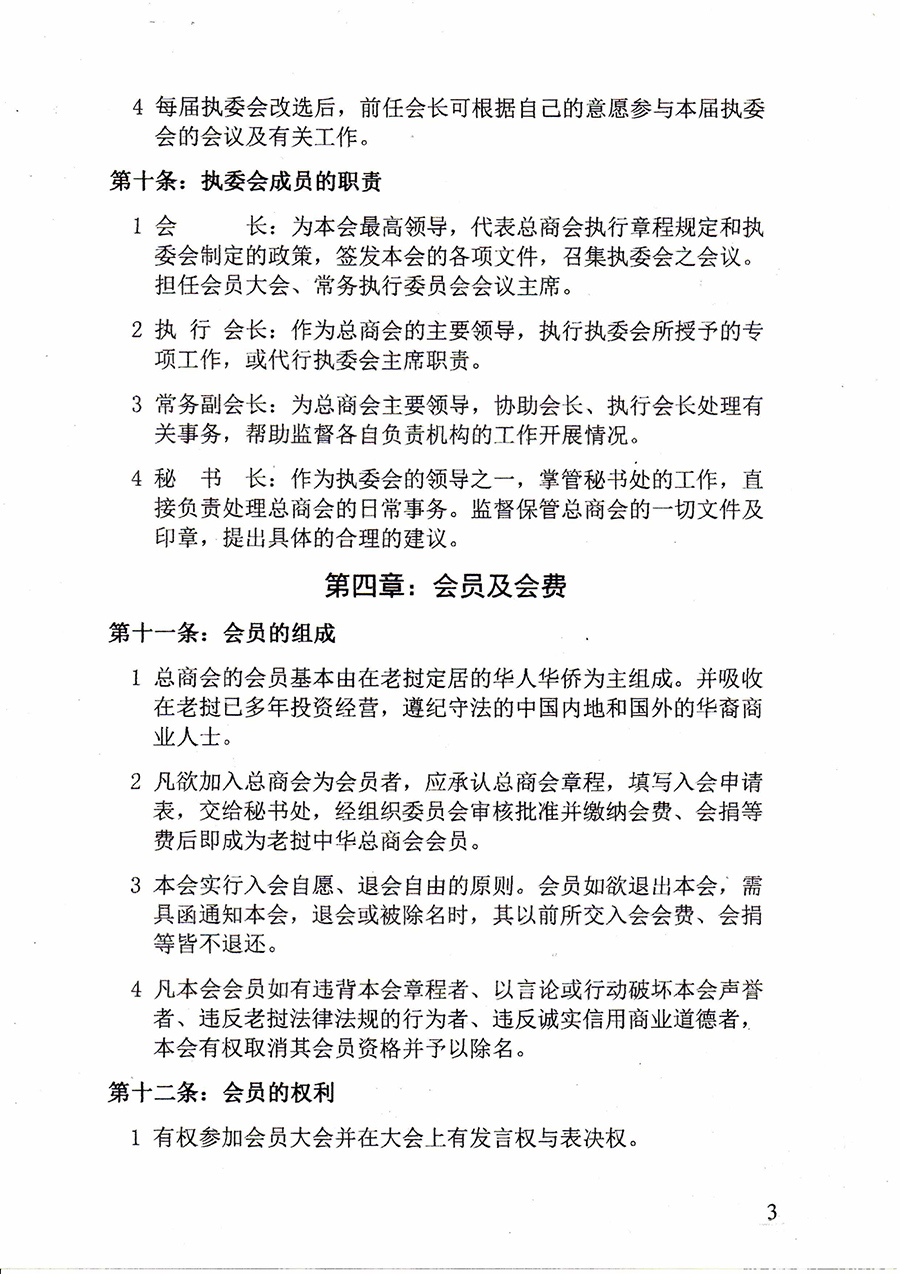 4 每届执委会改选后，前任会长可根据自己的意愿参与本届执委会的会议及有关工作。

第十条：执委会成员的职责

1 会　　长：为本会最高领导，代表总商会执行章程规定和执委会制定的政策，签发本会的各项文件，召集执委会之会议。担任会员大会、常务执行委员会会议主席。

2 执 行 会长：作为总商会的主要领导，执行执委会所授予的专项工作，或代行执委会主席职责。

3 常务副会长：为总商会主要领导，协助会长、执行会长处理有关事务，帮助监督各自负责机构的工作开展情况。

4 秘　书　长：作为执委会的领导之一，掌管秘书处的工作，直接负责处理总商会的日常事务。监督保管总商会的一切文件及印章，提出具体的合理的建议。

第四章：会员及会费

第十一条：会员的组成

1 总商会的会员基本由在老挝定居的华人华侨为主组成。并吸收在老挝已多年投资经营，遵纪守法的中国内地和国外的华裔商业人士。

2 凡欲加入总商会为会员者，应承认总商会章程，填写入会申请表，交给秘书处，经组织委员会审核批准并缴纳会费、会捐等费后即成为老挝中华总商会会员。

3 本会实行入会自愿、退会自由的原则。会员如欲退出本会，需具函通知本会，退会或被除名时，其以前所交入会会费、会捐等皆不退还。

4 凡本会会员如有违背本会章程者、以言论或行动破坏本会声誉者、违反老挝法律法规的行为者、违反诚实信用商业道德者，本会有权取消其会员资格并予以除名。

第十二条：会员的权利

1 有权参加会员大会并在大会上有发言权与表决权。

3